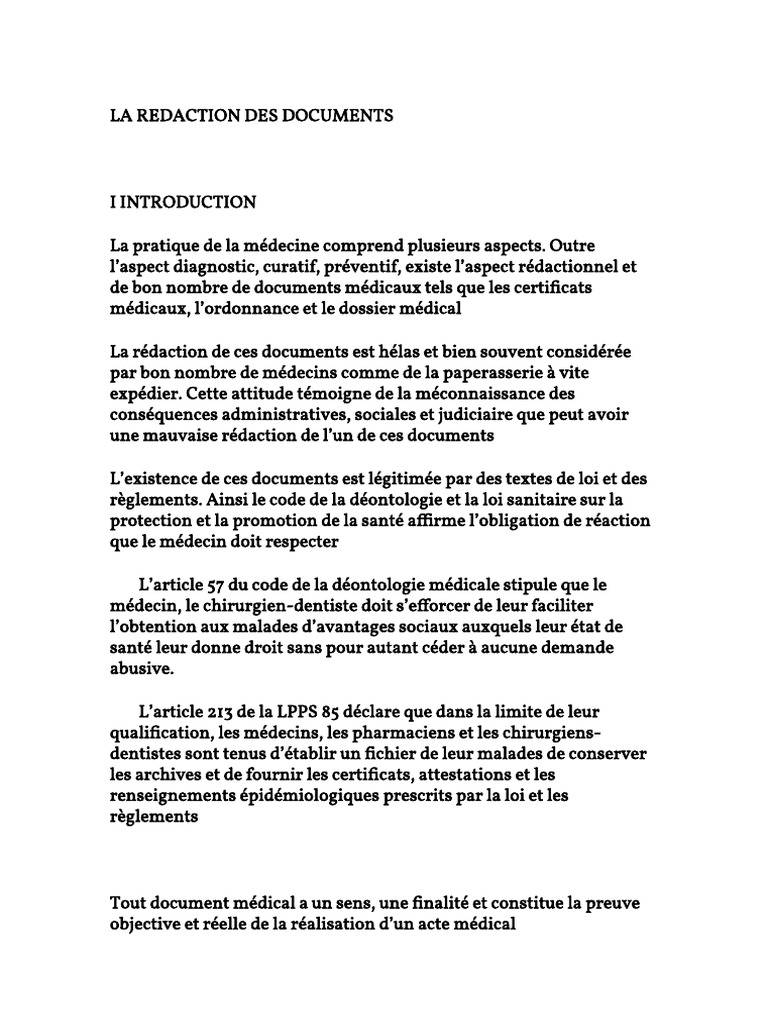 LA REDACTION DES DOCUMENTS

I INTRODUCTION

La pratique de la médecine comprend plusieurs aspects. Outre l'aspect diagnostic, curatif, préventif, existe l'aspect rédactionnel et de bon nombre de documents médicaux tels que les certificats médicaux, l'ordonnance et le dossier médical

La rédaction de ces documents est hélas et bien souvent considérée par bon nombre de médecins comme de la paperasserie à vite expédier. Cette attitude témoigne de la méconnaissance des conséquences administratives, sociales et judiciaire que peut avoir une mauvaise rédaction de l'un de ces documents

L'existence de ces documents est légitimée par des textes de loi et des règlements. Ainsi le code de la déontologie et la loi sanitaire sur la protection et la promotion de la santé affirme l'obligation de réaction que le médecin doit respecter

L'article 57 du code de la déontologie médicale stipule que le médecin, le chirurgien-dentiste doit s'efforcer de leur faciliter l'obtention aux malades d'avantages sociaux auxquels leur état de santé leur donne droit sans pour autant céder à aucune demande abusive.

L'article 213 de la LPPS 85 déclare que dans la limite de leur qualification, les médecins, les pharmaciens et les chirurgiens-dentistes sont tenus d'établir un fichier de leur malades de conserver les archives et de fournir les certificats, attestations et les renseignements épidémiologiques prescrits par la loi et les règlements

Tout document médical a un sens, une finalité et constitue la preuve objective et réelle de la réalisation d'un acte médical